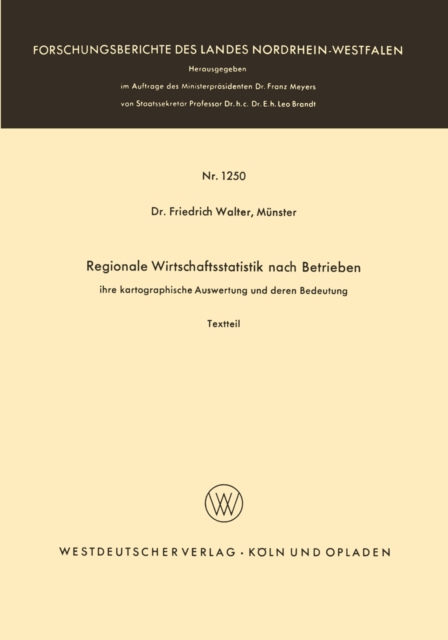 FORSCHUNGSBERICHTE DES LANDES NORDRHEIN-WESTFALEN

Herausgegeben

im Auftrage des Ministerpräsidenten Dr. Franz Meyers

von Staatssekretär Professor Dr. h. c. Dr. E. h. Leo Brandt

Nr. 1250

Dr. Friedrich Walter, Münster

Regionale Wirtschaftsstatistik nach Betrieben

ihre kartographische Auswertung und deren Bedeutung

Textteil

WESTDEUTSCHER VERLAG · KÖLN UND OPLADEN